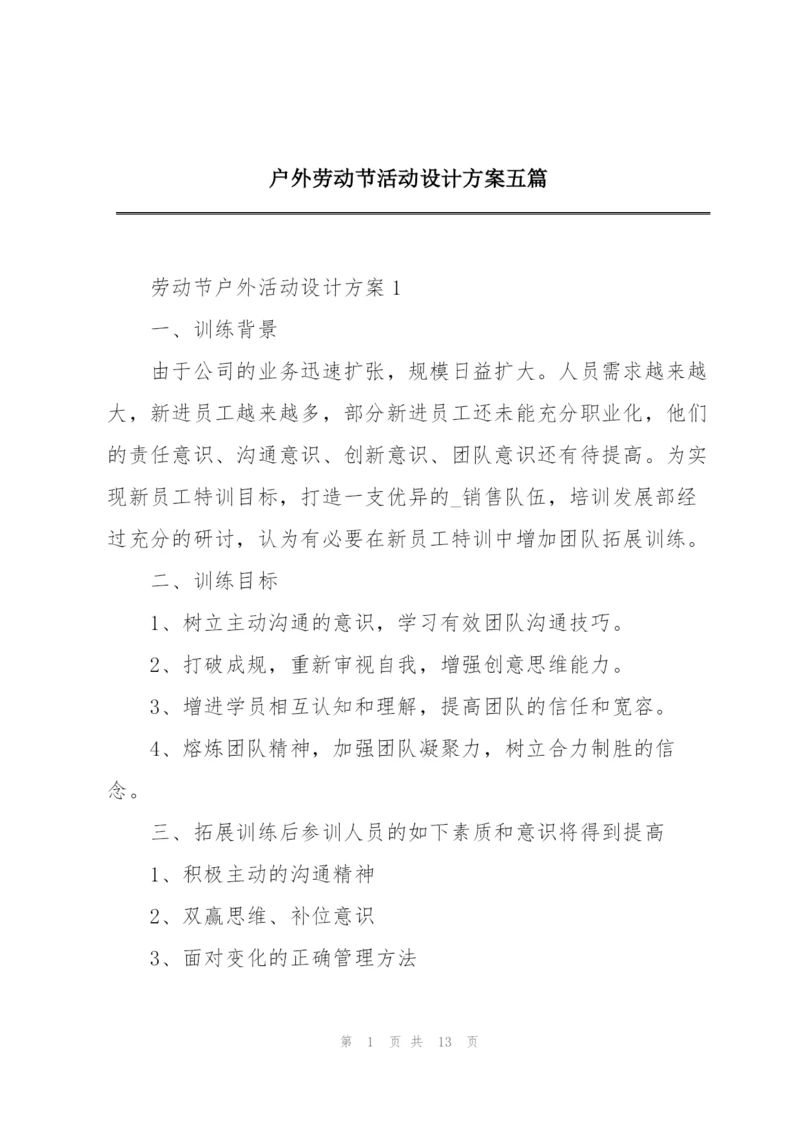 户外劳动节活动设计方案五篇

劳动节户外活动设计方案 1

一、训练背景

由于公司的业务迅速扩张，规模日益扩大。人员需求越来越大，新进员工越来越多，部分新进员工还未能充分职业化，他们的责任意识、沟通意识、创新意识、团队意识还有待提高。为实现新员工特训目标，打造一支优异的_销售队伍，培训发展部经过充分的研讨，认为有必要在新员工特训中增加团队拓展训练。

二、训练目标

1、树立主动沟通的意识，学习有效团队沟通技巧。

2、打破成规，重新审视自我，增强创意思维能力。

3、增进学员相互认知和理解，提高团队的信任和宽容。

4、熔炼团队精神，加强团队凝聚力，树立合力制胜的信念。

三、拓展训练后参训人员的如下素质和意识将得到提高

1、积极主动的沟通精神

2、双赢思维、补位意识

3、面对变化的正确管理方法

第 1 页 共 13 页